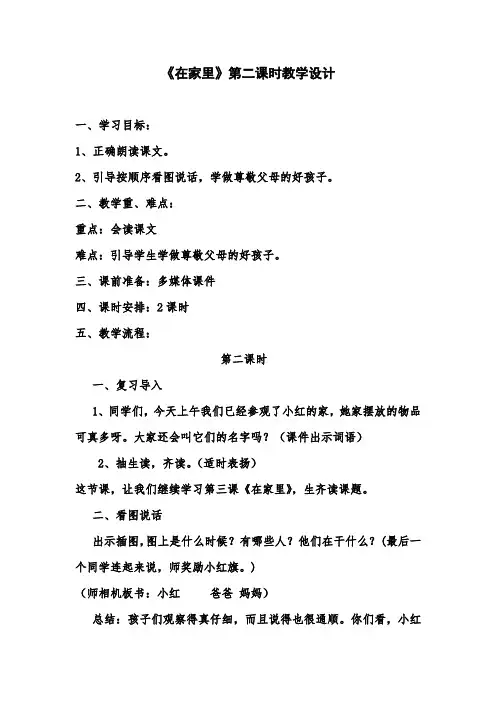 《在家里》第二课时教学设计

一、学习目标：

1、正确朗读课文。

2、引导按顺序看图说话，学做尊敬父母的好孩子。

二、教学重、难点：

重点：会读课文

难点：引导学生学做尊敬父母的好孩子。

三、课前准备：多媒体课件

四、课时安排：2课时

五、教学流程：

第二课时

一、复习导入

1、同学们，今天上午我们已经参观了小红的家，她家摆放的物品可真多呀。大家还会叫它们的名字吗？（课件出示词语）

2、抽生读，齐读。（适时表扬）

这节课，让我们继续学习第三课《在家里》，生齐读课题。

二、看图说话

出示插图，图上是什么时候？有哪些人？他们在干什么？（最后一个同学连起来说，师奖励小红旗。）

（师相机板书：小红　　爸爸 妈妈）

总结：孩子们观察得真仔细，而且说得也很通顺。你们看，小红